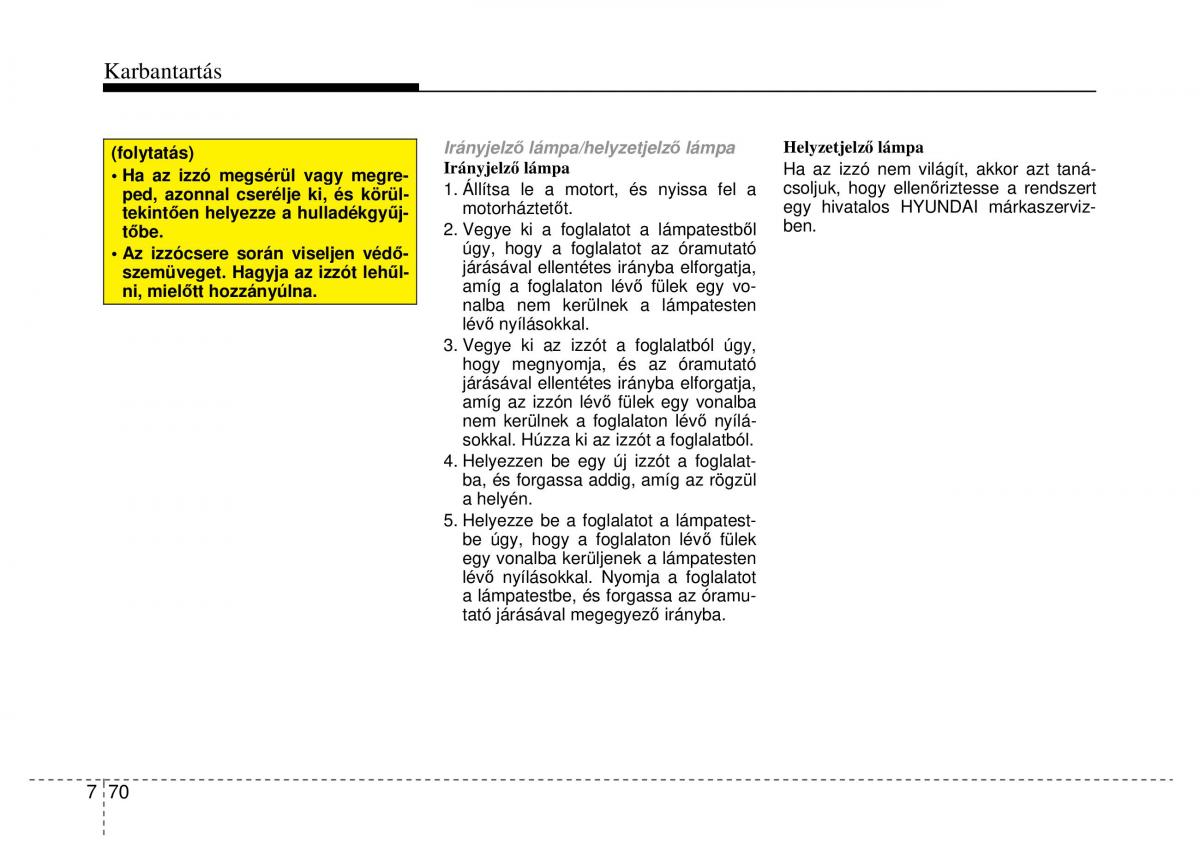 Karbantartás

(folytatás)
• Ha az izzó megsérül vagy megreped, azonnal cserélje ki, és körültekintően helyezze a hulladékgyűjtőbe.
• Az izzócsere során viseljen védőszemüveget. Hagyja az izzót lehűlni, mielőtt hozzányúlna.

Irányjelző lámpa/helyzetjelző lámpa
Irányjelző lámpa
1. Állítsa le a motort, és nyissa fel a motorháztetőt.
2. Vegye ki a foglalatot a lámpatestből úgy, hogy a foglalatot az óramutató járásával ellentétes irányba elforgatja, amíg a foglalaton lévő fülek egy vonalba nem kerülnek a lámpatesten lévő nyílásokkal.
3. Vegye ki az izzót a foglalatból úgy, hogy megnyomja, és az óramutató járásával ellentétes irányba elforgatja, amíg az izzón lévő fülek egy vonalba nem kerülnek a foglalaton lévő nyílásokkal. Húzza ki az izzót a foglalatból.
4. Helyezzen be egy új izzót a foglalatba, és forgassa addig, amíg az rögzül a helyén.
5. Helyezze be a foglalatot a lámpatestbe úgy, hogy a foglalaton lévő fülek egy vonalba kerüljenek a lámpatesten lévő nyílásokkal. Nyomja a foglalatot a lámpatestbe, és forgassa az óramutató járásával megegyező irányba.

Helyzetjelző lámpa
Ha az izzó nem világít, akkor azt tanácsoljuk, hogy ellenőriztesse a rendszert egy hivatalos HYUNDAI márkaszervizben.

7 70